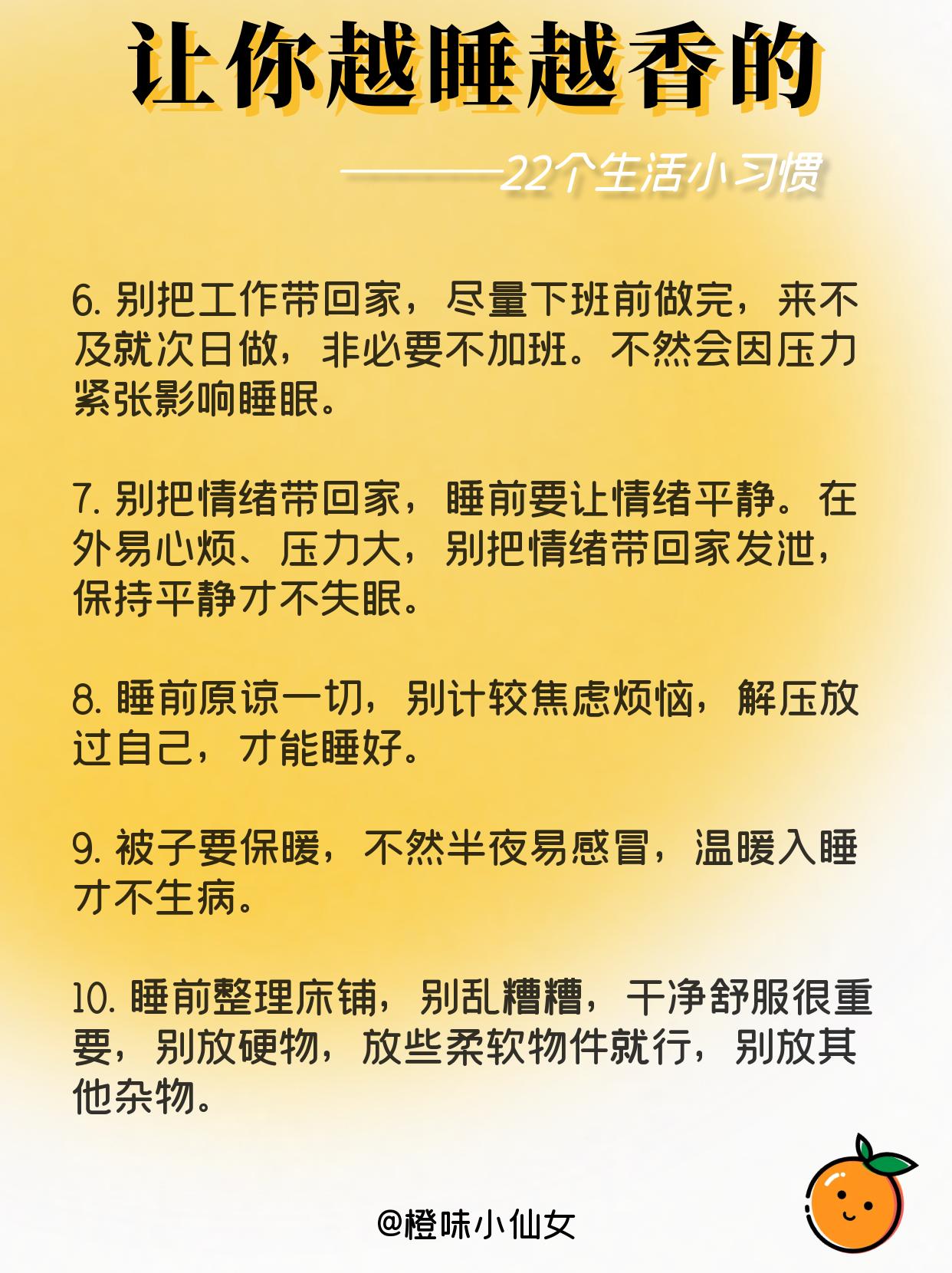 让你越睡越香的

———22个生活小习惯

6. 别把工作带回家，尽量下班前做完，来不及就次日做，非必要不加班。不然会因压力紧张影响睡眠。

7. 别把情绪带回家，睡前要让情绪平静。在外易心烦、压力大，别把情绪带回家发泄，保持平静才不失眠。

8. 睡前原谅一切，别计较焦虑烦恼，解压放过自己，才能睡好。

9. 被子要保暖，不然半夜易感冒，温暖入睡才不生病。

10. 睡前整理床铺，别乱糟糟，干净舒服很重要，别放硬物，放些柔软物件就行，别放其他杂物。

@橙味小仙女